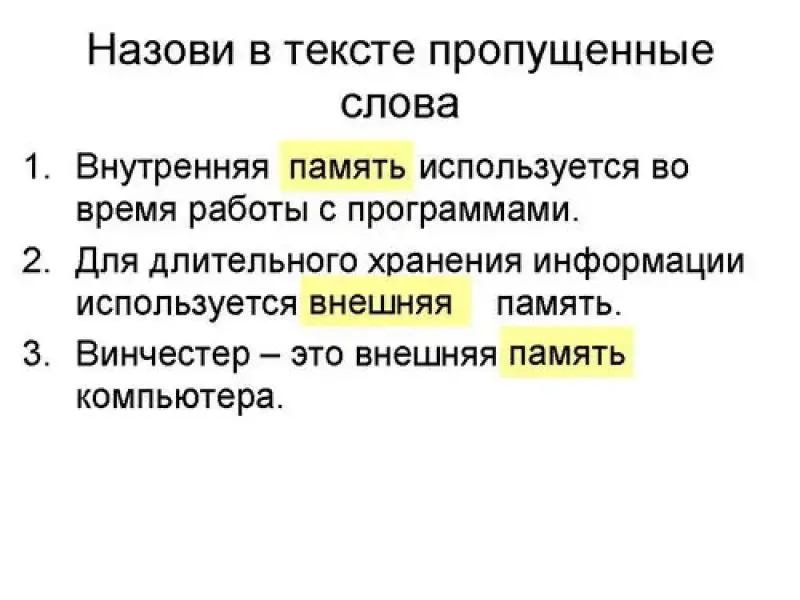 Назови в тексте пропущенные слова

1. Внутренняя память используется во время работы с программами.
2. Для длительного хранения информации используется внешняя память.
3. Винчестер – это внешняя память компьютера.